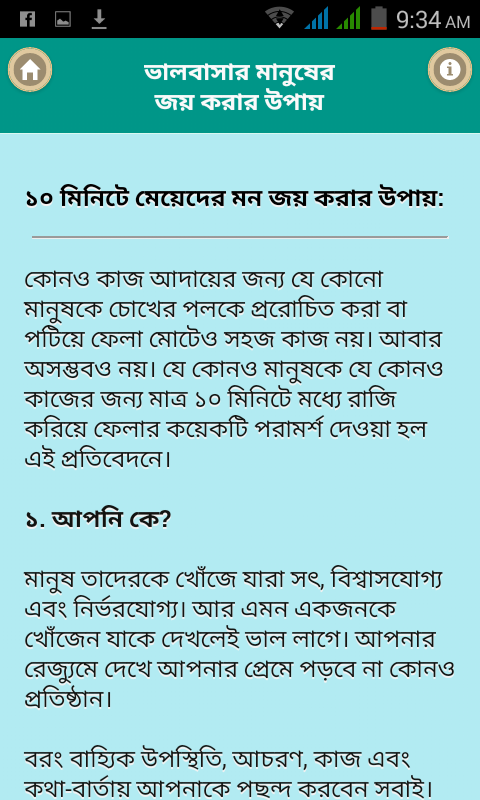 9:34 AM

ভালবাসার মানুষের জয় করার উপায়

১০ মিনিটে মেয়েদের মন জয় করার উপায়:

কোনও কাজ আদায়ের জন্য যে কোনো মানুষকে চোখের পলকে প্ররোচিত করা বা পটিয়ে ফেলা মোটেও সহজ কাজ নয়। আবার অসম্ভবও নয়। যে কোনও মানুষকে যে কোনও কাজের জন্য মাত্র ১০ মিনিটে মধ্যে রাজি করিয়ে ফেলার কয়েকটি পরামর্শ দেওয়া হল এই প্রতিবেদনে।

১. আপনি কে?

মানুষ তাদেরকে খোঁজে যারা সৎ, বিশ্বাসযোগ্য এবং নির্ভরযোগ্য। আর এমন একজনকে খোঁজেন যাকে দেখলেই ভাল লাগে। আপনার রেজ্যুমে দেখে আপনার প্রেমে পড়বে না কোনও প্রতিষ্ঠান।

বরং বাহ্যিক উপস্থিতি, আচরণ, কাজ এবং কথা-বার্তায় আপনাকে পছন্দ করবেন সবাই।